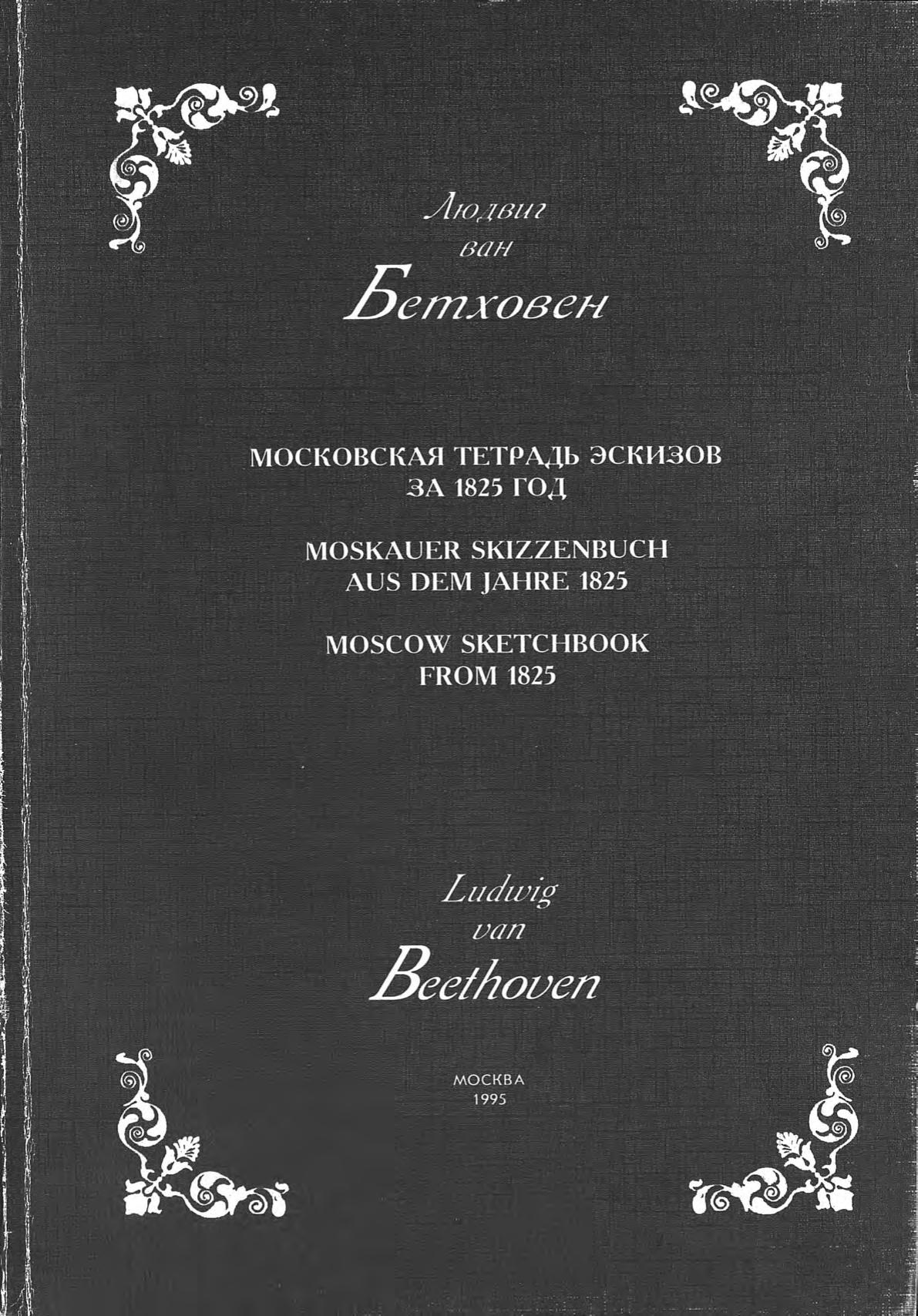 Людвиг
ван
Бетховен

МОСКОВСКАЯ ТЕТРАДЬ ЭСКИЗОВ
ЗА 1825 ГОД

MOSKAUER SKIZZENBUCH
AUS DEM JAHRE 1825

MOSCOW SKETCHBOOK
FROM 1825

Ludwig
van
Beethoven

МОСКВА
1995